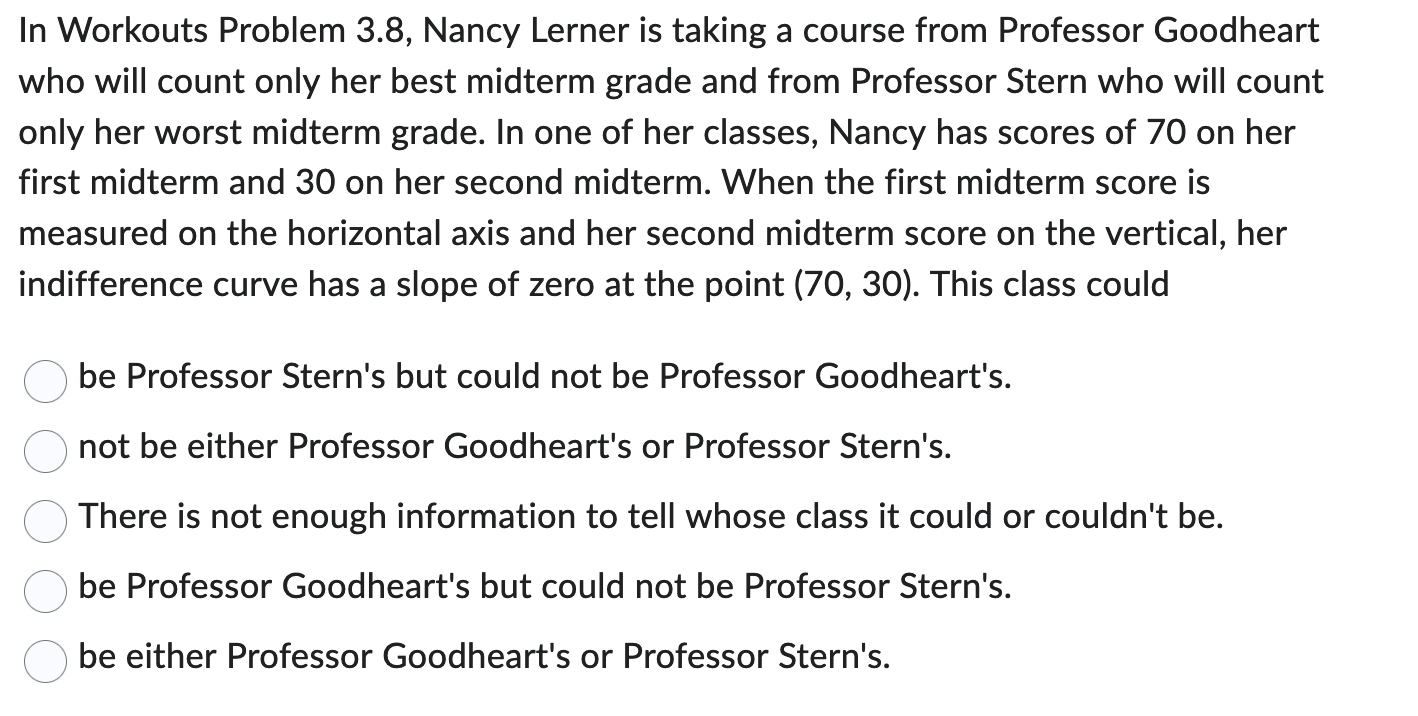 In Workouts Problem 3.8, Nancy Lerner is taking a course from Professor Goodheart who will count only her best midterm grade and from Professor Stern who will count only her worst midterm grade. In one of her classes, Nancy has scores of 70 on her first midterm and 30 on her second midterm. When the first midterm score is measured on the horizontal axis and her second midterm score on the vertical, her indifference curve has a slope of zero at the point (70, 30). This class could

be Professor Stern's but could not be Professor Goodheart's.

not be either Professor Goodheart's or Professor Stern's.

There is not enough information to tell whose class it could or couldn't be.

be Professor Goodheart's but could not be Professor Stern's.

be either Professor Goodheart's or Professor Stern's.